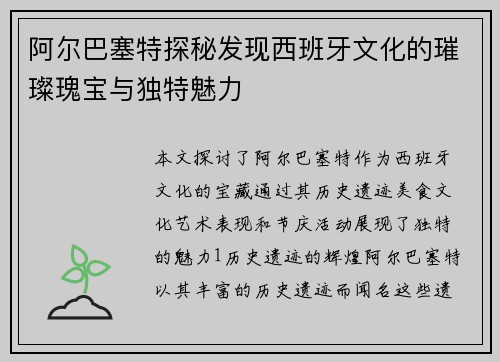 阿尔巴塞特探秘发现西班牙文化的璀璨瑰宝与独特魅力

本文探讨了阿尔巴塞特作为西班牙文化的宝藏通过其历史遗迹美食文化艺术表现和节庆活动展现了独特的魅力1历史遗迹的辉煌阿尔巴塞特以其丰富的历史遗迹而闻名这些遗